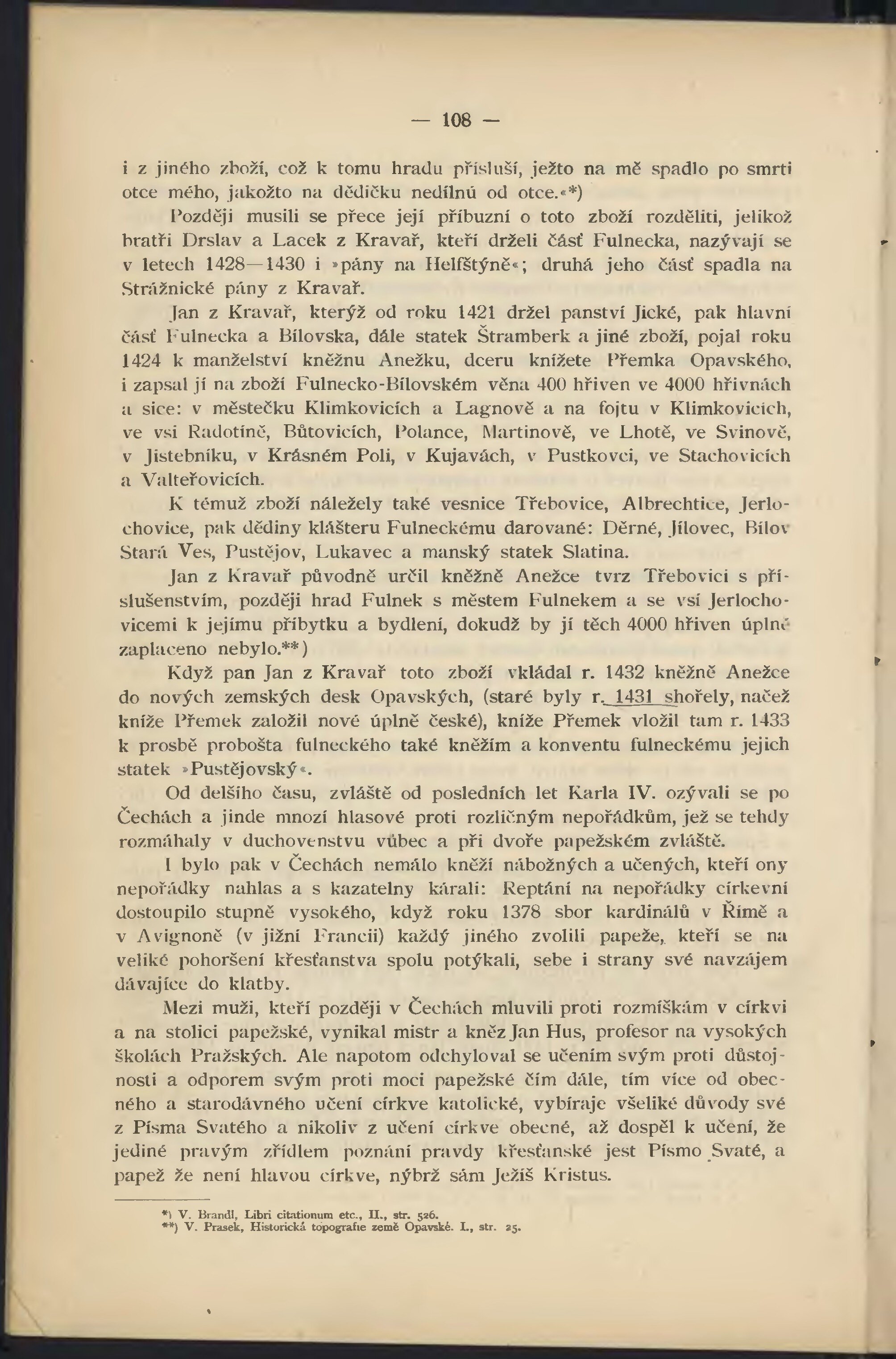 — 108 —

i z jiného zboží, což k tomu hradu přísluší, ježto na mě spadlo po smrti otce mého, jakožto na dědičku nedílnú od otce.«*)

Později musili se přece její příbuzní o toto zboží rozděliti, jelikož bratři Drslav a Lacek z Kravař, kteří drželi část Fulnecka, nazývají se v letech 1428—1430 i »pány na Helfštýně«; druhá jeho část spadla na Strážnické pány z Kravař.

Jan z Kravař, kterýž od roku 1421 držel panství Jické, pak hlavní část Fulnecka a Bílovska, dále statek Štramberk a jiné zboží, pojal roku 1424 k manželství kněžnu Anežku, dceru knížete Přemka Opavského, i zapsal jí na zboží Fulnecko-Bílovském věna 400 hřiven ve 4000 hřivnách a sice: v městečku Klimkovicích a Lagnově a na fojtu v Klimkovicích, ve vsi Radotíně, Bůtovicích, Polance, Martinově, ve Lhotě, ve Svinově, v Jistebníku, v Krásném Poli, v Kujavách, v Pustkovci, ve Stachovicích a Valteřovicích.

K témuž zboží náležely také vesnice Třebovice, Albrechtice, Jerlochovice, pak dědiny klášteru Fulneckému darované: Děrné, Jílovec, Bílov Stará Ves, Pustějov, Lukavec a manský statek Slatina.

Jan z Kravař původně určil kněžně Anežce tvrz Třebovici s příslušenstvím, později hrad Fulnek s městem Fulnekem a se vsí Jerlochovicemi k jejímu příbytku a bydlení, dokudž by jí těch 4000 hřiven úplně zaplaceno nebylo.**)

Když pan Jan z Kravař toto zboží vkládal r. 1432 kněžně Anežce do nových zemských desk Opavských, (staré byly r. 1431 shořely, načež kníže Přemek založil nové úplně české), kníže Přemek vložil tam r. 1433 k prosbě probošta fulneckého také kněžím a konventu fulneckému jejich statek »Pustějovský«.

Od delšího času, zvláště od posledních let Karla IV. ozývali se po Čechách a jinde mnozí hlasové proti rozličným nepořádkům, jež se tehdy rozmáhaly v duchovenstvu vůbec a při dvoře papežském zvláště.

I bylo pak v Čechách nemálo kněží nábožných a učených, kteří ony nepořádky nahlas a s kazatelny kárali: Reptání na nepořádky církevní dostoupilo stupně vysokého, když roku 1378 sbor kardinálů v Římě a v Avignoně (v jižní Francii) každý jiného zvolili papeže, kteří se na veliké pohoršení křesťanstva spolu potýkali, sebe i strany své navzájem dávajíce do klatby.

Mezi muži, kteří později v Čechách mluvili proti rozmíškám v církvi a na stolici papežské, vynikal mistr a kněz Jan Hus, profesor na vysokých školách Pražských. Ale napotom odchyloval se učením svým proti důstojnosti a odporem svým proti moci papežské čím dále, tím více od obecného a starodávného učení církve katolické, vybíraje všeliké důvody své z Písma Svatého a nikoliv z učení církve obecné, až dospěl k učení, že jediné pravým zřídlem poznání pravdy křesťanské jest Písmo Svaté, a papež že není hlavou církve, nýbrž sám Ježíš Kristus.

*) V. Brandl, Libri citationum etc., II., str. 526.
**) V. Prasek, Historická topografie země Opavské. I., str. 25.